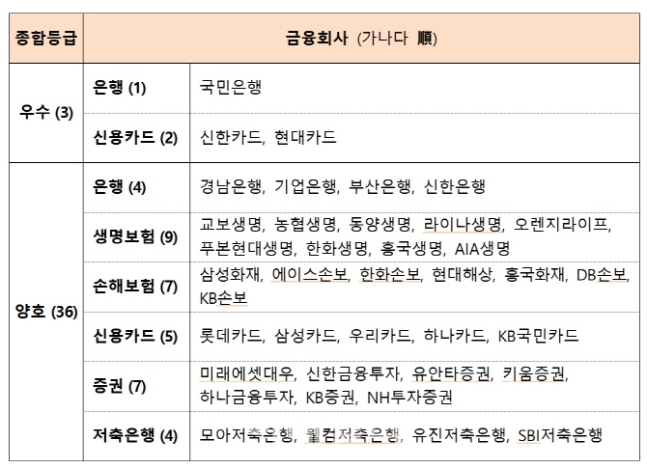 | 종합등급 | 금융회사 (가나다 順) | |
|---|---|---|
| 우수 (3) | 은행 (1) | 국민은행 |
| | 신용카드 (2) | 신한카드, 현대카드 |
| 양호 (36) | 은행 (4) | 경남은행, 기업은행, 부산은행, 신한은행 |
| | 생명보험 (9) | 교보생명, 농협생명, 동양생명, 라이나생명, 오렌지라이프, 푸본현대생명, 한화생명, 흥국생명, AIA생명 |
| | 손해보험 (7) | 삼성화재, 에이스손보, 한화손보, 현대해상, 흥국화재, DB손보, KB손보 |
| | 신용카드 (5) | 롯데카드, 삼성카드, 우리카드, 하나카드, KB국민카드 |
| | 증권 (7) | 미래에셋대우, 신한금융투자, 유안타증권, 키움증권, 하나금융투자, KB증권, NH투자증권 |
| | 저축은행 (4) | 모아저축은행, 웰컴저축은행, 유진저축은행, SBI저축은행 |